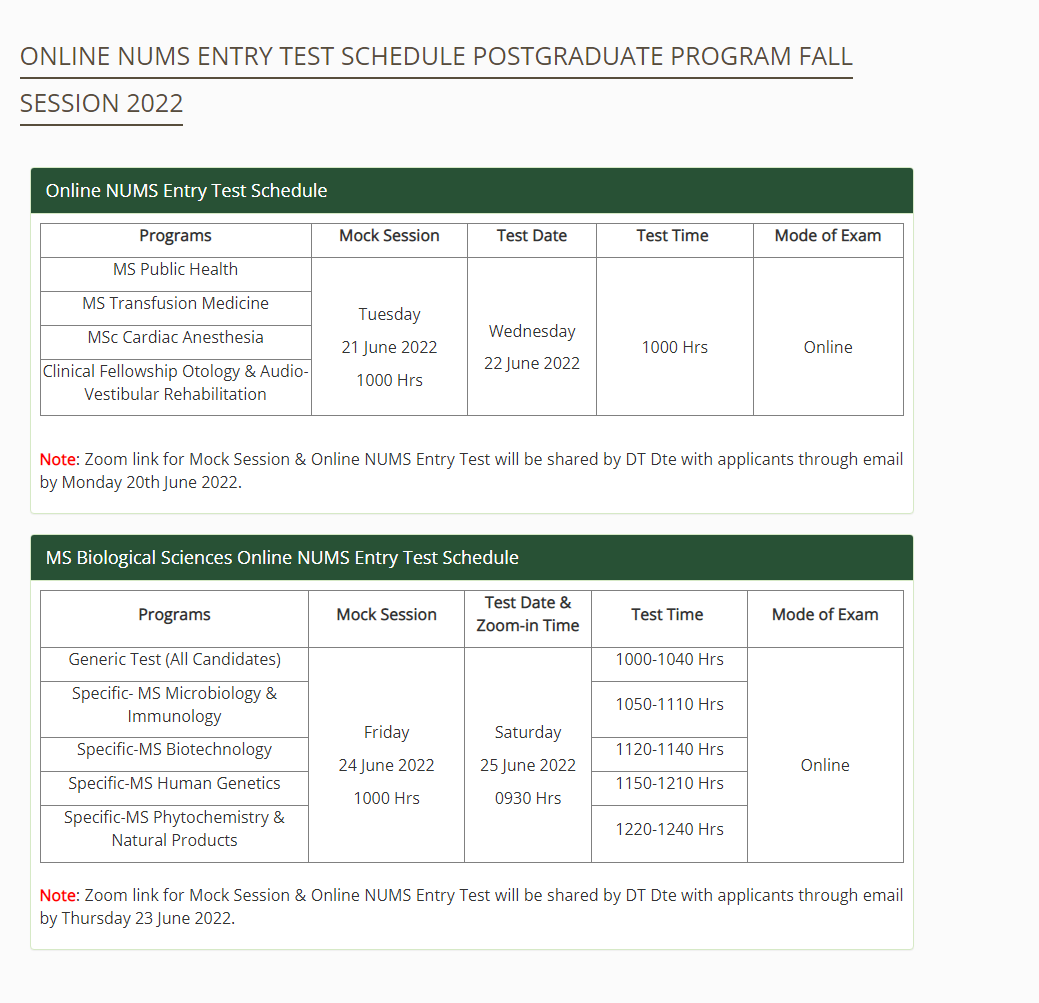 ONLINE NUMS ENTRY TEST SCHEDULE POSTGRADUATE PROGRAM FALL SESSION 2022

Online NUMS Entry Test Schedule

| Programs | Mock Session | Test Date | Test Time | Mode of Exam |
|---|---|---|---|---|
| MS Public Health | Tuesday 21 June 2022 1000 Hrs | Wednesday 22 June 2022 | 1000 Hrs | Online |
| MS Transfusion Medicine | | | | |
| MSc Cardiac Anesthesia | | | | |
| Clinical Fellowship Otology & Audio-Vestibular Rehabilitation | | | | |

Note: Zoom link for Mock Session & Online NUMS Entry Test will be shared by DT Dte with applicants through email by Monday 20th June 2022.

MS Biological Sciences Online NUMS Entry Test Schedule

| Programs | Mock Session | Test Date & Zoom-in Time | Test Time | Mode of Exam |
|---|---|---|---|---|
| Generic Test (All Candidates) | Friday 24 June 2022 1000 Hrs | Saturday 25 June 2022 0930 Hrs | 1000-1040 Hrs | Online |
| Specific- MS Microbiology & Immunology | | | 1050-1110 Hrs | |
| Specific-MS Biotechnology | | | 1120-1140 Hrs | |
| Specific-MS Human Genetics | | | 1150-1210 Hrs | |
| Specific-MS Phytochemistry & Natural Products | | | 1220-1240 Hrs | |

Note: Zoom link for Mock Session & Online NUMS Entry Test will be shared by DT Dte with applicants through email by Thursday 23 June 2022.